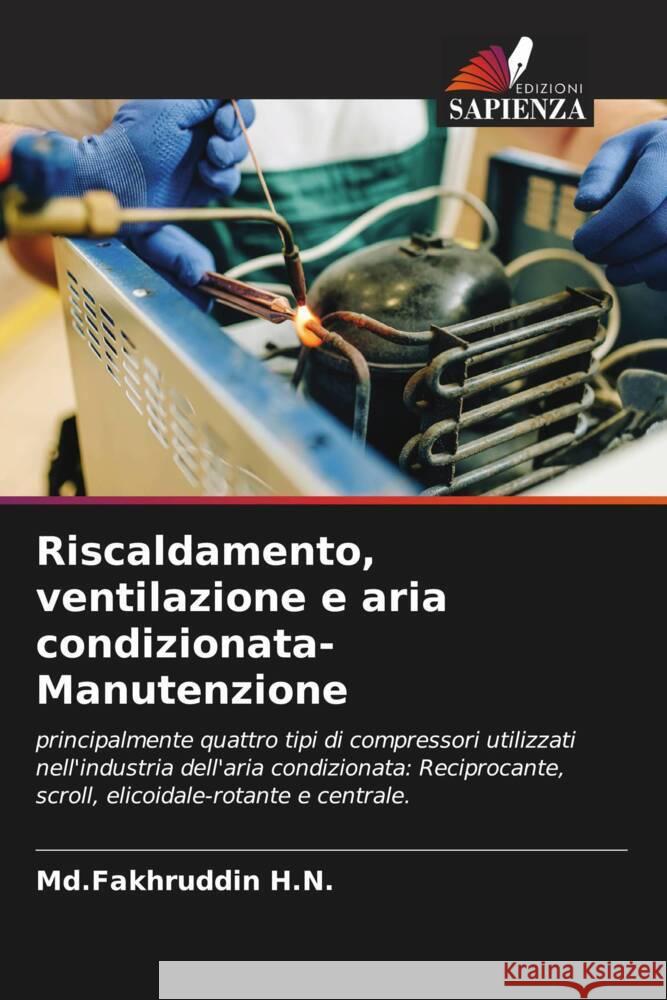 EDIZIONI
SAPIENZA

Riscaldamento, ventilazione e aria condizionata-Manutenzione

principalmente quattro tipi di compressori utilizzati nell'industria dell'aria condizionata: Reciprocante, scroll, elicoidale-rotante e centrale.

Md.Fakhruddin H.N.